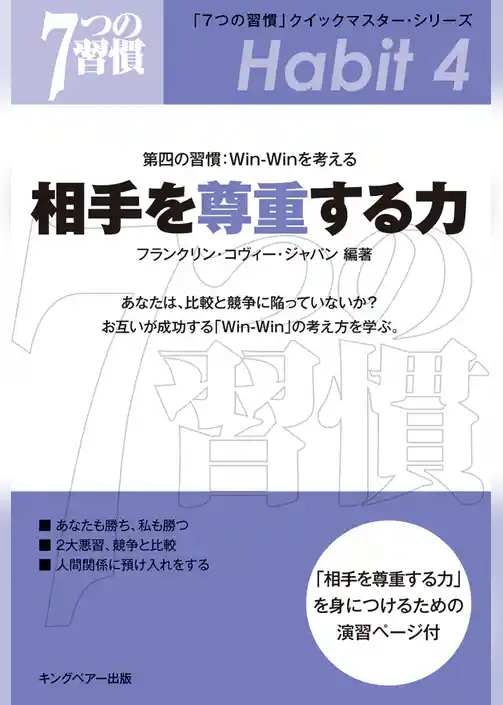 7つの習慣

「7つの習慣」クイックマスター・シリーズ

Habit 4

第四の習慣：Win-Winを考える

相手を尊重する力

フランクリン・コヴィー・ジャパン 編著

あなたは、比較と競争に陥っていないか？
お互いが成功する「Win-Win」の考え方を学ぶ。

7つの習慣

■ あなたも勝ち、私も勝つ
■ 2大悪習、競争と比較
■ 人間関係に預け入れをする

「相手を尊重する力」を身につけるための演習ページ付

キングベアー出版